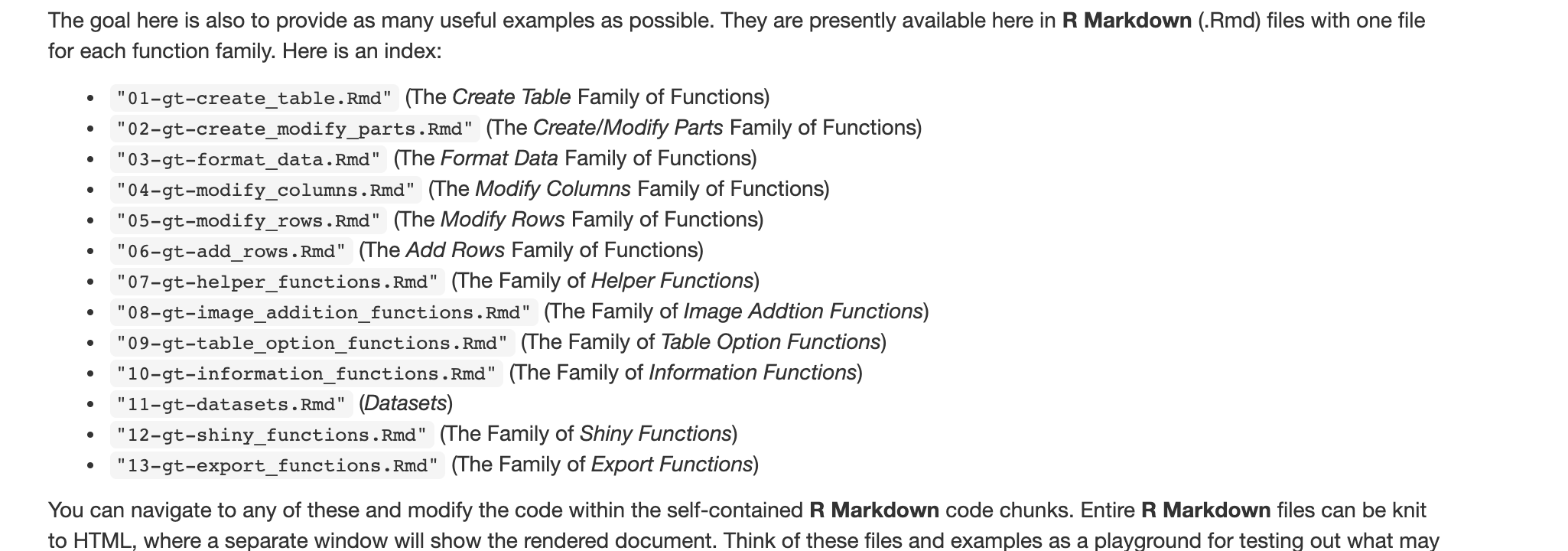 The goal here is also to provide as many useful examples as possible. They are presently available here in R Markdown (.Rmd) files with one file for each function family. Here is an index:

- "01-gt-create_table.Rmd" (The Create Table Family of Functions)
- "02-gt-create_modify_parts.Rmd" (The Create/Modify Parts Family of Functions)
- "03-gt-format_data.Rmd" (The Format Data Family of Functions)
- "04-gt-modify_columns.Rmd" (The Modify Columns Family of Functions)
- "05-gt-modify_rows.Rmd" (The Modify Rows Family of Functions)
- "06-gt-add_rows.Rmd" (The Add Rows Family of Functions)
- "07-gt-helper_functions.Rmd" (The Family of Helper Functions)
- "08-gt-image_addition_functions.Rmd" (The Family of Image Addtion Functions)
- "09-gt-table_option_functions.Rmd" (The Family of Table Option Functions)
- "10-gt-information_functions.Rmd" (The Family of Information Functions)
- "11-gt-datasets.Rmd" (Datasets)
- "12-gt-shiny_functions.Rmd" (The Family of Shiny Functions)
- "13-gt-export_functions.Rmd" (The Family of Export Functions)

You can navigate to any of these and modify the code within the self-contained R Markdown code chunks. Entire R Markdown files can be knit to HTML, where a separate window will show the rendered document. Think of these files and examples as a playground for testing out what may